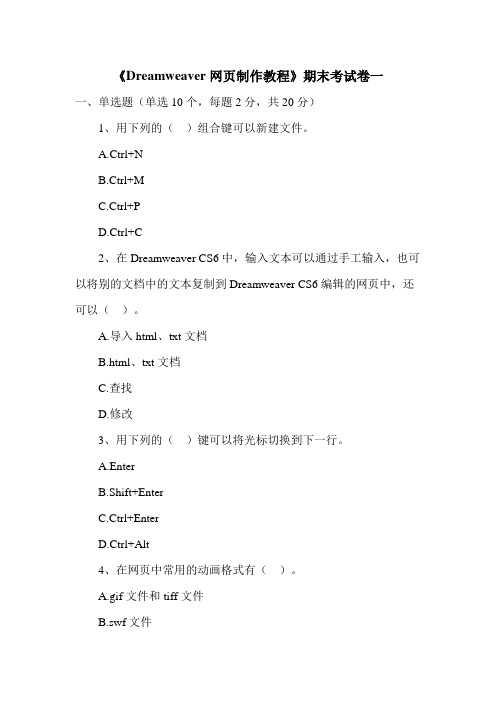 《Dreamweaver 网页制作教程》期末考试卷一

一、单选题（单选 10 个，每题 2 分，共 20 分）

1、用下列的（　）组合键可以新建文件。

A.Ctrl+N

B.Ctrl+M

C.Ctrl+P

D.Ctrl+C

2、在 Dreamweaver CS6 中，输入文本可以通过手工输入，也可以将别的文档中的文本复制到 Dreamweaver CS6 编辑的网页中，还可以（　）。

A.导入 html、txt 文档

B.html、txt 文档

C.查找

D.修改

3、用下列的（　）键可以将光标切换到下一行。

A.Enter

B.Shift+Enter

C.Ctrl+Enter

D.Ctrl+Alt

4、在网页中常用的动画格式有（　）。

A.gif 文件和 tiff 文件

B.swf 文件